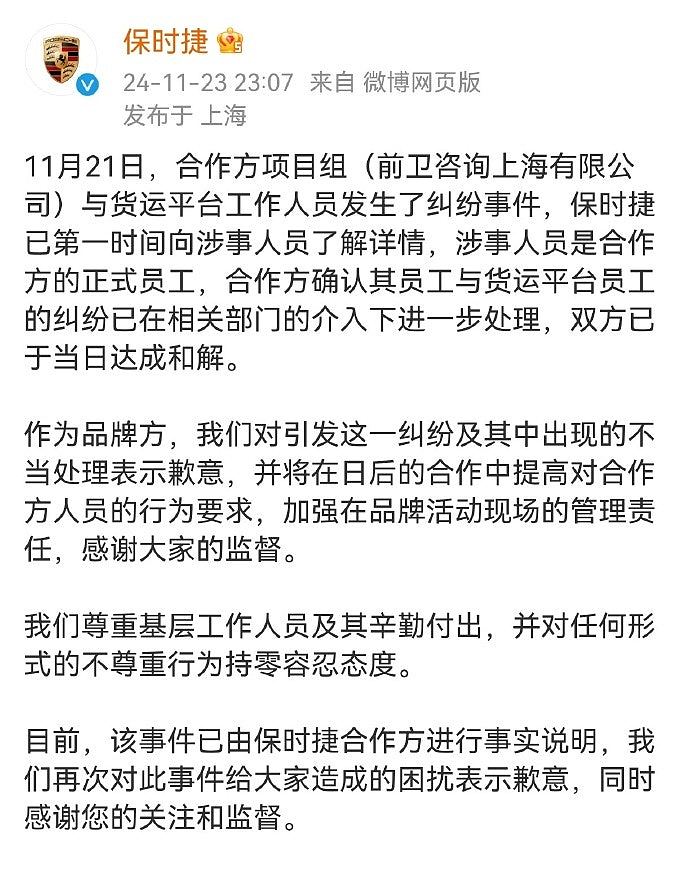 保时捷

24-11-23 23:07 来自 微博网页版
发布于 上海

11月21日，合作方项目组（前卫咨询上海有限公司）与货运平台工作人员发生了纠纷事件，保时捷已第一时间向涉事人员了解详情，涉事人员是合作方的正式员工，合作方确认其员工与货运平台员工的纠纷已在相关部门的介入下进一步处理，双方已于当日达成和解。

作为品牌方，我们对引发这一纠纷及其中出现的不当处理表示歉意，并将在日后的合作中提高对合作方人员的行为要求，加强在品牌活动现场的管理责任，感谢大家的监督。

我们尊重基层工作人员及其辛勤付出，并对任何形式的不尊重行为持零容忍态度。

目前，该事件已由保时捷合作方进行事实说明，我们再次对此事件给大家造成的困扰表示歉意，同时感谢您的关注和监督。